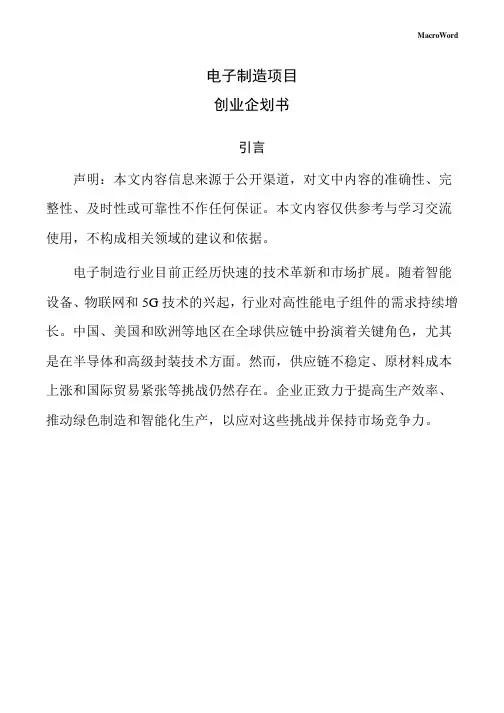 MacroWord

电子制造项目
创业企划书

引言

声明：本文内容信息来源于公开渠道，对文中内容的准确性、完整性、及时性或可靠性不作任何保证。本文内容仅供参考与学习交流使用，不构成相关领域的建议和依据。

电子制造行业目前正经历快速的技术革新和市场扩展。随着智能设备、物联网和 5G 技术的兴起，行业对高性能电子组件的需求持续增长。中国、美国和欧洲等地区在全球供应链中扮演着关键角色，尤其是在半导体和高级封装技术方面。然而，供应链不稳定、原材料成本上涨和国际贸易紧张等挑战仍然存在。企业正致力于提高生产效率、推动绿色制造和智能化生产，以应对这些挑战并保持市场竞争力。